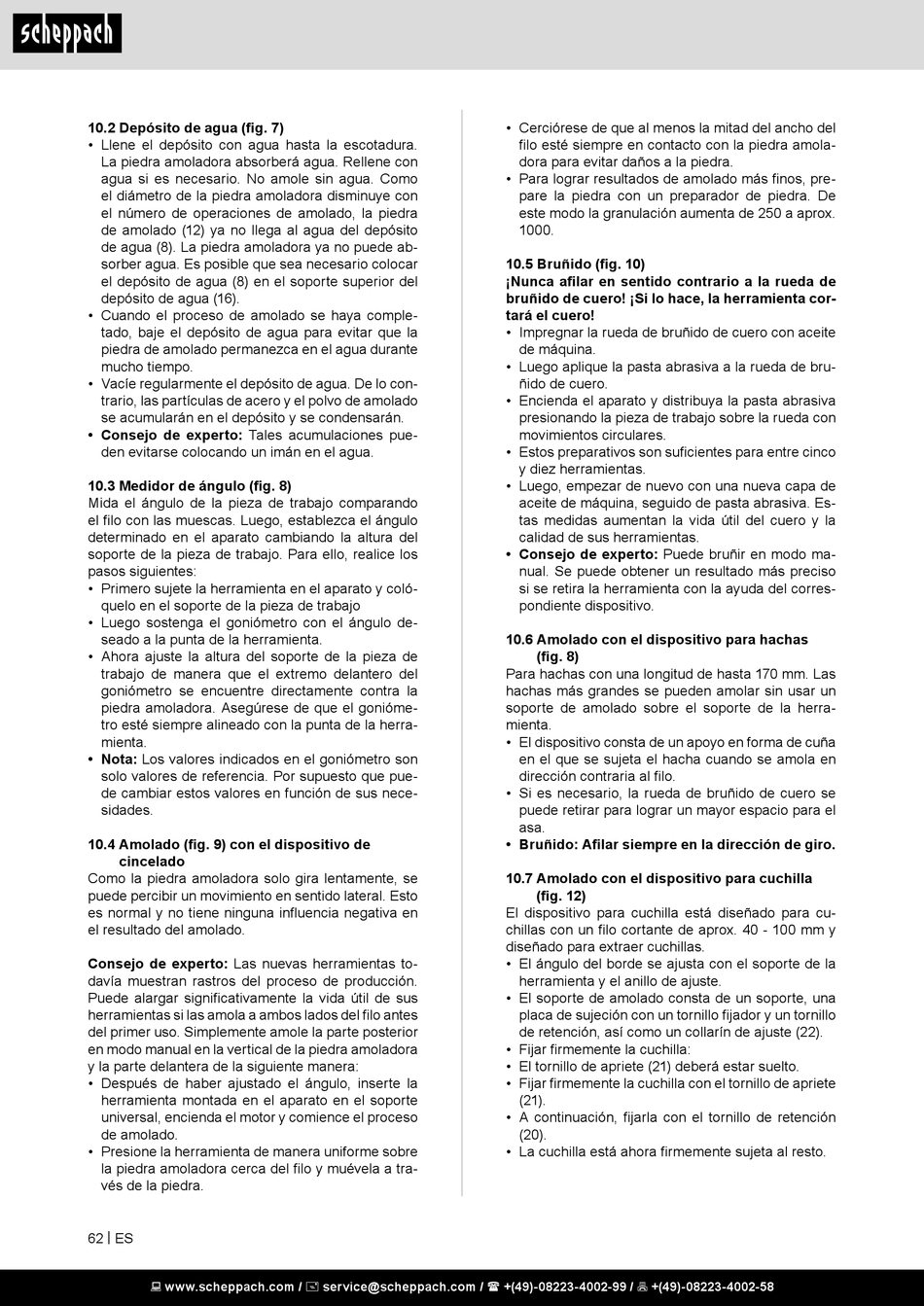 scheppach

10.2 Depósito de agua (fig. 7)
• Llene el depósito con agua hasta la escotadura. La piedra amoladora absorberá agua. Rellene con agua si es necesario. No amole sin agua. Como el diámetro de la piedra amoladora disminuye con el número de operaciones de amolado, la piedra de amolado (12) ya no llega al agua del depósito de agua (8). La piedra amoladora ya no puede absorber agua. Es posible que sea necesario colocar el depósito de agua (8) en el soporte superior del depósito de agua (16).
• Cuando el proceso de amolado se haya completado, baje el depósito de agua para evitar que la piedra de amolado permanezca en el agua durante mucho tiempo.
• Vacíe regularmente el depósito de agua. De lo contrario, las partículas de acero y el polvo de amolado se acumularán en el depósito y se condensarán.
• Consejo de experto: Tales acumulaciones pueden evitarse colocando un imán en el agua.

10.3 Medidor de ángulo (fig. 8)
Mida el ángulo de la pieza de trabajo comparando el filo con las muescas. Luego, establezca el ángulo determinado en el aparato cambiando la altura del soporte de la pieza de trabajo. Para ello, realice los pasos siguientes:
• Primero sujete la herramienta en el aparato y colóquelo en el soporte de la pieza de trabajo
• Luego sostenga el goniómetro con el ángulo deseado a la punta de la herramienta.
• Ahora ajuste la altura del soporte de la pieza de trabajo de manera que el extremo delantero del goniómetro se encuentre directamente contra la piedra amoladora. Asegúrese de que el goniómetro esté siempre alineado con la punta de la herramienta.
• Nota: Los valores indicados en el goniómetro son solo valores de referencia. Por supuesto que puede cambiar estos valores en función de sus necesidades.

10.4 Amolado (fig. 9) con el dispositivo de cincelado
Como la piedra amoladora solo gira lentamente, se puede percibir un movimiento en sentido lateral. Esto es normal y no tiene ninguna influencia negativa en el resultado del amolado.

Consejo de experto: Las nuevas herramientas todavía muestran rastros del proceso de producción. Puede alargar significativamente la vida útil de sus herramientas si las amola a ambos lados del filo antes del primer uso. Simplemente amole la parte posterior en modo manual en la vertical de la piedra amoladora y la parte delantera de la siguiente manera:
• Después de haber ajustado el ángulo, inserte la herramienta montada en el aparato en el soporte universal, encienda el motor y comience el proceso de amolado.
• Presione la herramienta de manera uniforme sobre la piedra amoladora cerca del filo y muévela a través de la piedra.

• Cerciórese de que al menos la mitad del ancho del filo esté siempre en contacto con la piedra amoladora para evitar daños a la piedra.
• Para lograr resultados de amolado más finos, prepare la piedra con un preparador de piedra. De este modo la granulación aumenta de 250 a aprox. 1000.

10.5 Bruñido (fig. 10)
¡Nunca afilar en sentido contrario a la rueda de bruñido de cuero! ¡Si lo hace, la herramienta cortará el cuero!
• Impregnar la rueda de bruñido de cuero con aceite de máquina.
• Luego aplique la pasta abrasiva a la rueda de bruñido de cuero.
• Encienda el aparato y distribuya la pasta abrasiva presionando la pieza de trabajo sobre la rueda con movimientos circulares.
• Estos preparativos son suficientes para entre cinco y diez herramientas.
• Luego, empezar de nuevo con una nueva capa de aceite de máquina, seguido de pasta abrasiva. Estas medidas aumentan la vida útil del cuero y la calidad de sus herramientas.
• Consejo de experto: Puede bruñir en modo manual. Se puede obtener un resultado más preciso si se retira la herramienta con la ayuda del correspondiente dispositivo.

10.6 Amolado con el dispositivo para hachas (fig. 8)
Para hachas con una longitud de hasta 170 mm. Las hachas más grandes se pueden amolar sin usar un soporte de amolado sobre el soporte de la herramienta.
• El dispositivo consta de un apoyo en forma de cuña en el que se sujeta el hacha cuando se amola en dirección contraria al filo.
• Si es necesario, la rueda de bruñido de cuero se puede retirar para lograr un mayor espacio para el asa.
• Bruñido: Afilar siempre en la dirección de giro.

10.7 Amolado con el dispositivo para cuchilla (fig. 12)
El dispositivo para cuchilla está diseñado para cuchillas con un filo cortante de aprox. 40 - 100 mm y diseñado para extraer cuchillas.
• El ángulo del borde se ajusta con el soporte de la herramienta y el anillo de ajuste.
• El soporte de amolado consta de un soporte, una placa de sujeción con un tornillo fijador y un tornillo de retención, así como un collarín de ajuste (22).
• Fijar firmemente la cuchilla:
• El tornillo de apriete (21) deberá estar suelto.
• Fijar firmemente la cuchilla con el tornillo de apriete (21).
• A continuación, fijarla con el tornillo de retención (20).
• La cuchilla está ahora firmemente sujeta al resto.

62 | ES

www.scheppach.com / service@scheppach.com / +(49)-08223-4002-99 / +(49)-08223-4002-58